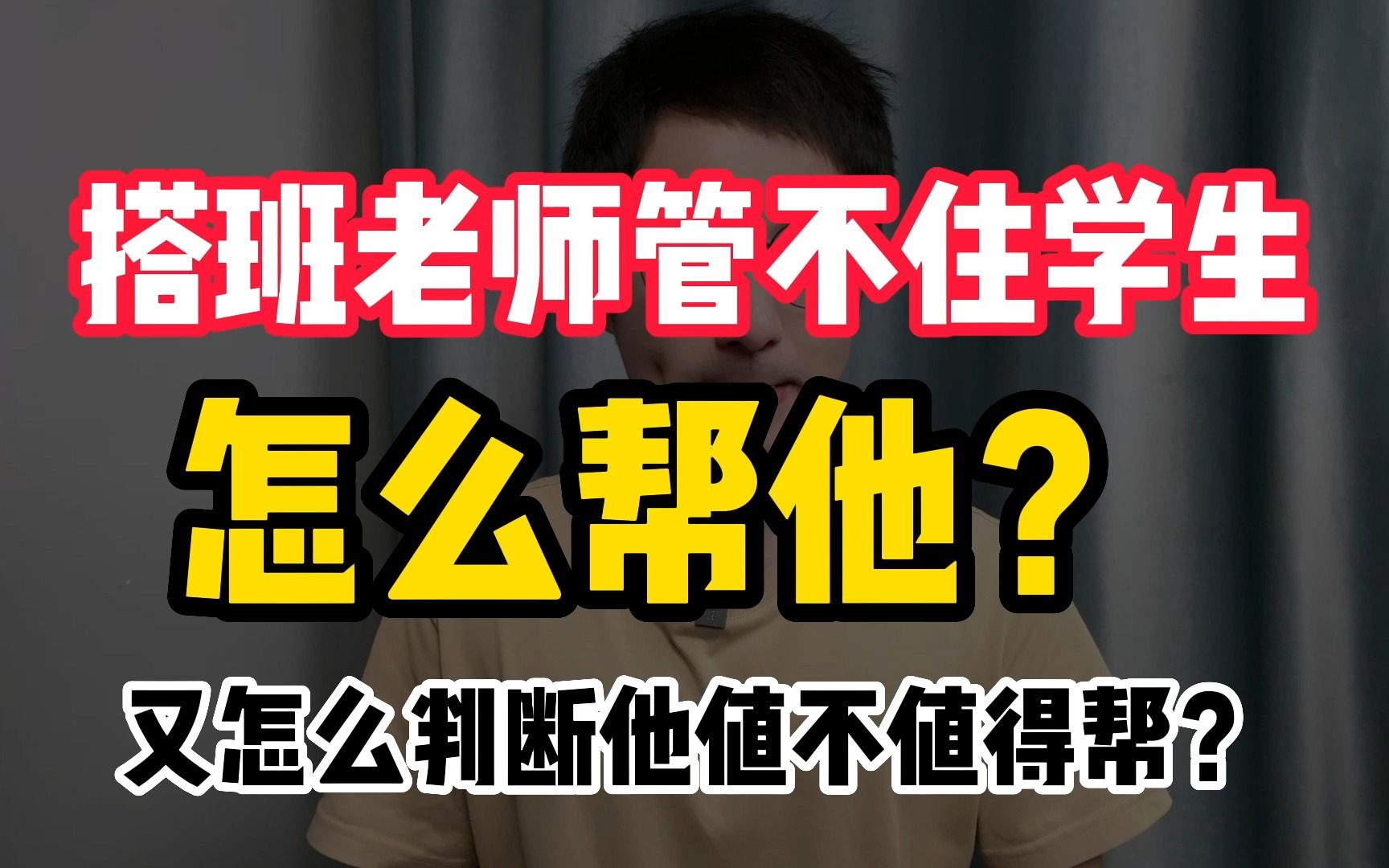 搭班老师管不住学生

怎么帮他？

又怎么判断他值不值得帮？